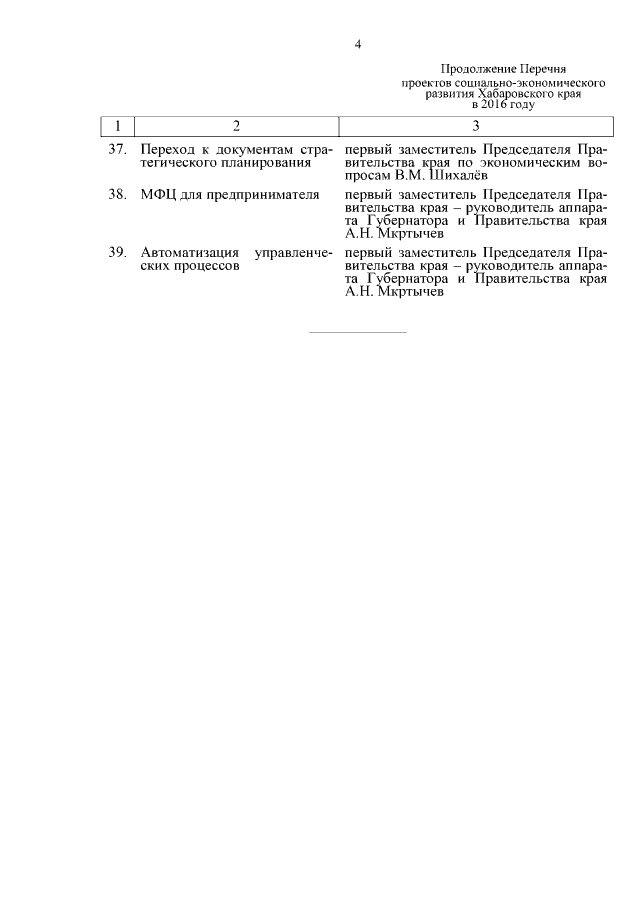 4

Продолжение Перечня проектов социально-экономического развития Хабаровского края в 2016 году

| 1 | 2 | 3 |
|---|---|---|
| 37. | Переход к документам стратегического планирования | первый заместитель Председателя Правительства края по экономическим вопросам В.М. Шихалёв |
| 38. | МФЦ для предпринимателя | первый заместитель Председателя Правительства края – руководитель аппарата Губернатора и Правительства края А.Н. Мкртычев |
| 39. | Автоматизация управленческих процессов | первый заместитель Председателя Правительства края – руководитель аппарата Губернатора и Правительства края А.Н. Мкртычев |